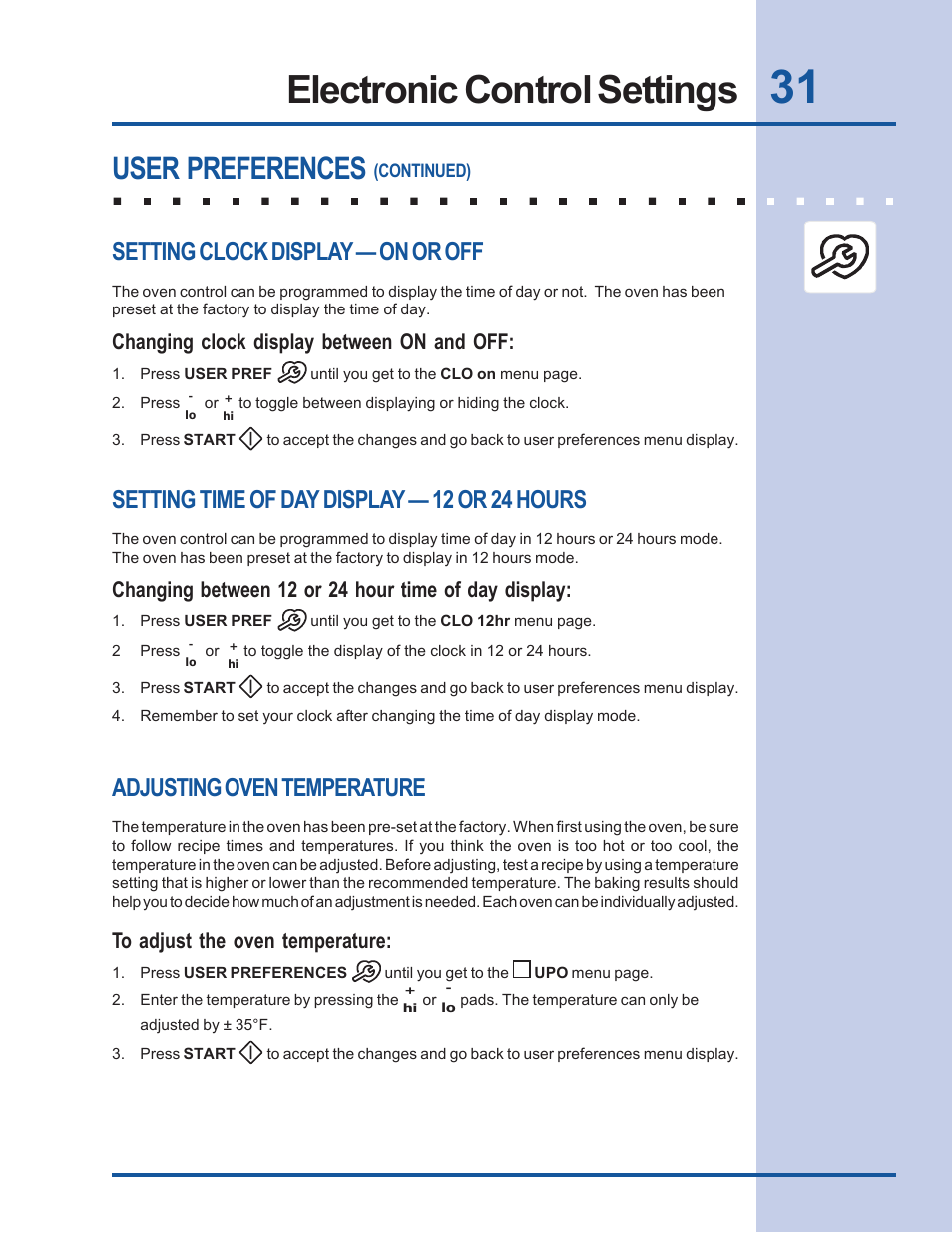 Electronic Control Settings 31

USER PREFERENCES (CONTINUED)

SETTING CLOCK DISPLAY — ON OR OFF

The oven control can be programmed to display the time of day or not. The oven has been preset at the factory to display the time of day.

Changing clock display between ON and OFF:

1. Press USER PREF until you get to the CLO on menu page.

2. Press - lo or + hi to toggle between displaying or hiding the clock.

3. Press START to accept the changes and go back to user preferences menu display.

SETTING TIME OF DAY DISPLAY — 12 OR 24 HOURS

The oven control can be programmed to display time of day in 12 hours or 24 hours mode. The oven has been preset at the factory to display in 12 hours mode.

Changing between 12 or 24 hour time of day display:

1. Press USER PREF until you get to the CLO 12hr menu page.

2 Press - lo or + hi to toggle the display of the clock in 12 or 24 hours.

3. Press START to accept the changes and go back to user preferences menu display.

4. Remember to set your clock after changing the time of day display mode.

ADJUSTING OVEN TEMPERATURE

The temperature in the oven has been pre-set at the factory. When first using the oven, be sure to follow recipe times and temperatures. If you think the oven is too hot or too cool, the temperature in the oven can be adjusted. Before adjusting, test a recipe by using a temperature setting that is higher or lower than the recommended temperature. The baking results should help you to decide how much of an adjustment is needed. Each oven can be individually adjusted.

To adjust the oven temperature:

1. Press USER PREFERENCES until you get to the UPO menu page.

2. Enter the temperature by pressing the + hi or - lo pads. The temperature can only be adjusted by ± 35°F.

3. Press START to accept the changes and go back to user preferences menu display.